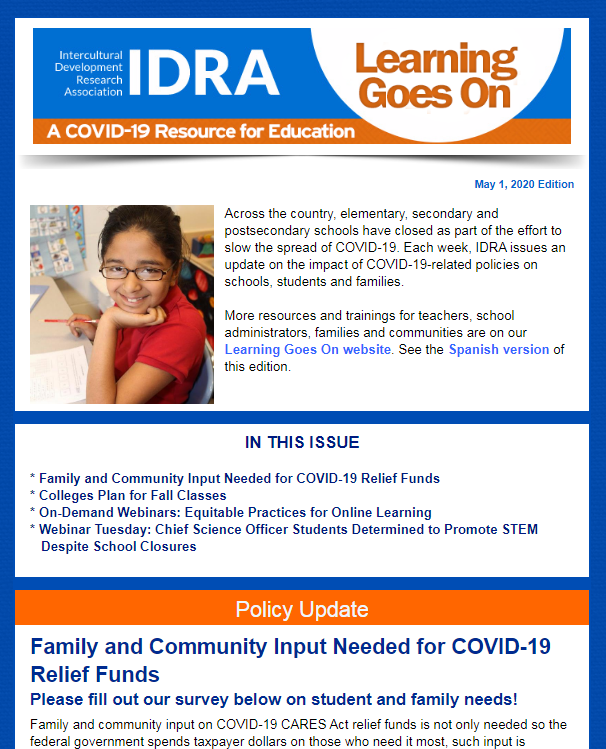 Intercultural Development Research Association IDRA

Learning Goes On

A COVID-19 Resource for Education

May 1, 2020 Edition

Across the country, elementary, secondary and postsecondary schools have closed as part of the effort to slow the spread of COVID-19. Each week, IDRA issues an update on the impact of COVID-19-related policies on schools, students and families.

More resources and trainings for teachers, school administrators, families and communities are on our Learning Goes On website. See the Spanish version of this edition.

IN THIS ISSUE

* Family and Community Input Needed for COVID-19 Relief Funds
* Colleges Plan for Fall Classes
* On-Demand Webinars: Equitable Practices for Online Learning
* Webinar Tuesday: Chief Science Officer Students Determined to Promote STEM Despite School Closures

Policy Update

Family and Community Input Needed for COVID-19 Relief Funds

Please fill out our survey below on student and family needs!

Family and community input on COVID-19 CARES Act relief funds is not only needed so the federal government spends taxpayer dollars on those who need it most, such input is